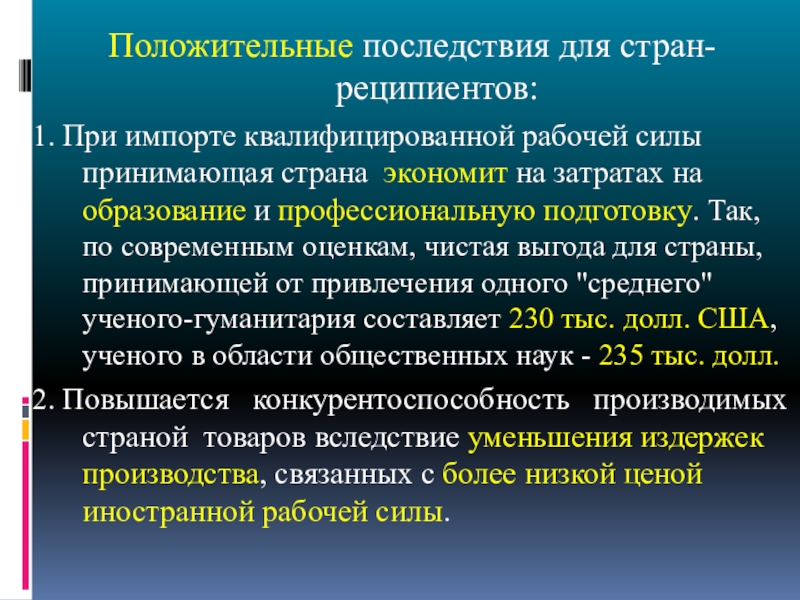 Положительные последствия для стран-реципиентов:

1. При импорте квалифицированной рабочей силы принимающая страна экономит на затратах на образование и профессиональную подготовку. Так, по современным оценкам, чистая выгода для страны, принимающей от привлечения одного "среднего" ученого-гуманитария составляет 230 тыс. долл. США, ученого в области общественных наук - 235 тыс. долл.

2. Повышается конкурентоспособность производимых страной товаров вследствие уменьшения издержек производства, связанных с более низкой ценой иностранной рабочей силы.